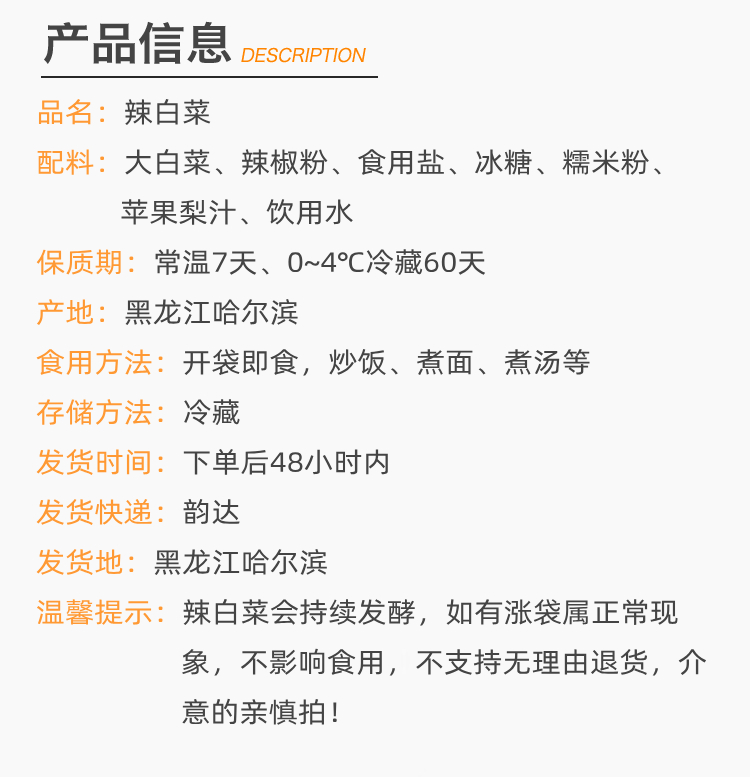 产品信息 DESCRIPTION

品名：辣白菜

配料：大白菜、辣椒粉、食用盐、冰糖、糯米粉、苹果梨汁、饮用水

保质期：常温7天、0~4℃冷藏60天

产地：黑龙江哈尔滨

食用方法：开袋即食，炒饭、煮面、煮汤等

存储方法：冷藏

发货时间：下单后48小时内

发货快递：韵达

发货地：黑龙江哈尔滨

温馨提示：辣白菜会持续发酵，如有涨袋属正常现象，不影响食用，不支持无理由退货，介意的亲慎拍！